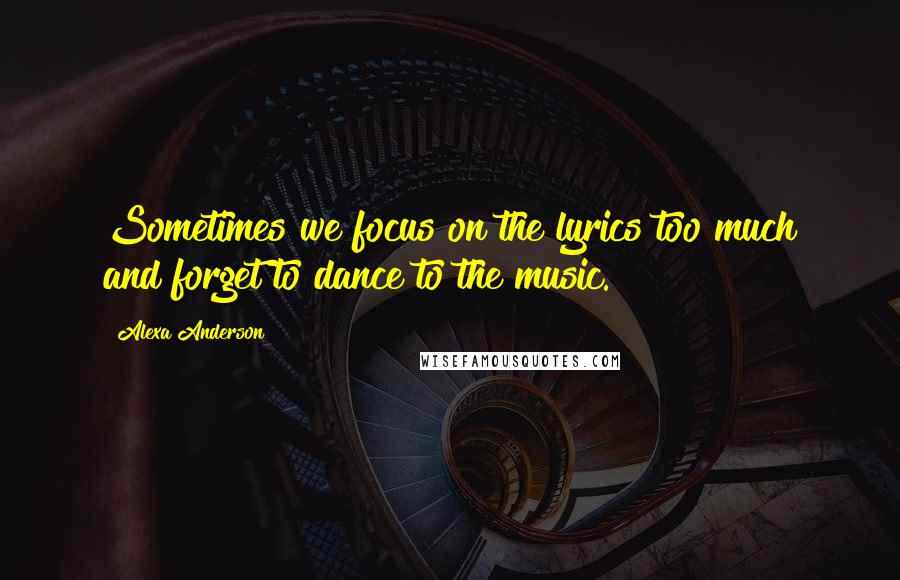 Sometimes we focus on the lyrics too much and forget to dance to the music.

Alexa Anderson

WISEFAMOUSQUOTES.COM